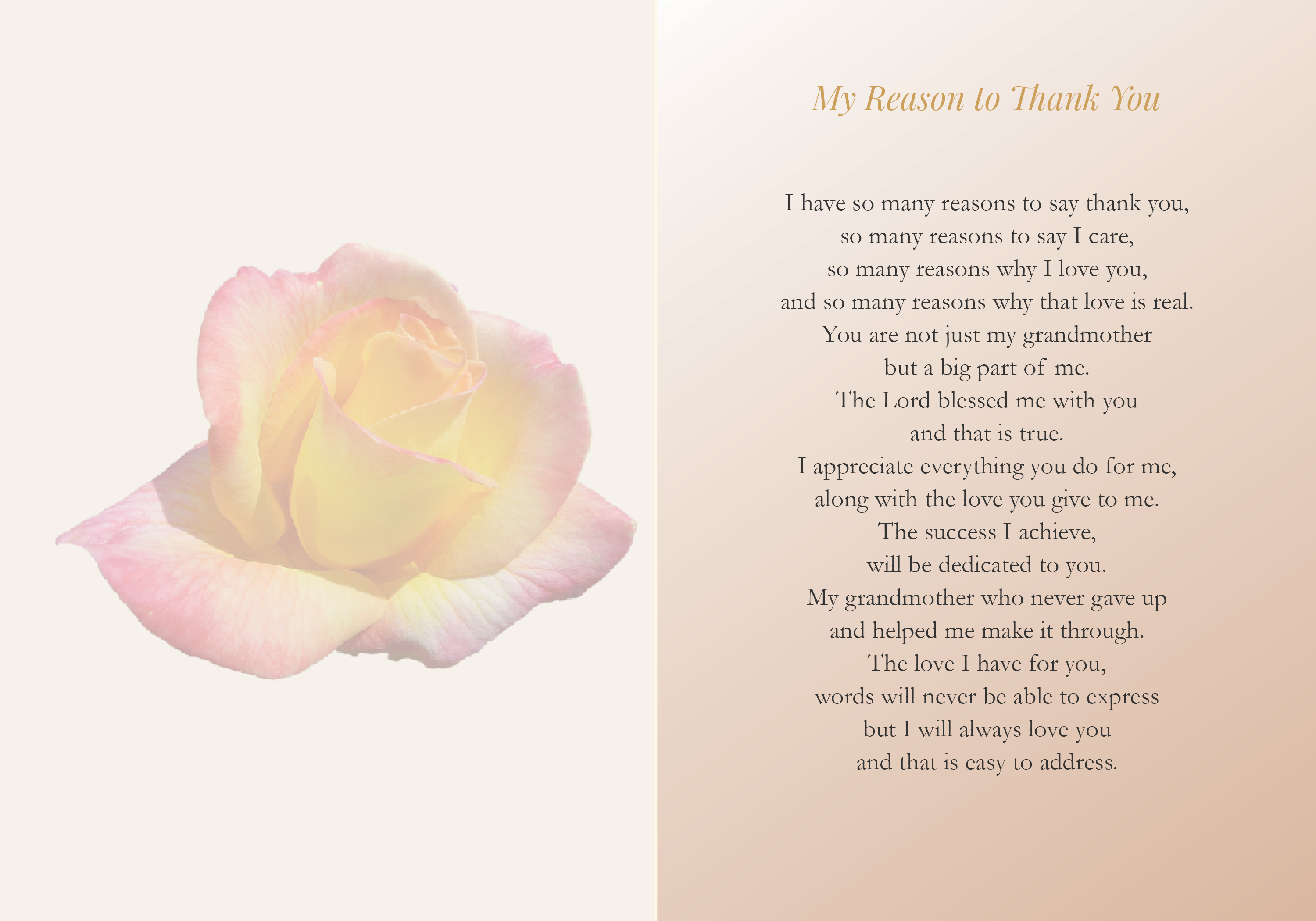 My Reason to Thank You

I have so many reasons to say thank you,
so many reasons to say I care,
so many reasons why I love you,
and so many reasons why that love is real.
You are not just my grandmother
but a big part of me.
The Lord blessed me with you
and that is true.
I appreciate everything you do for me,
along with the love you give to me.
The success I achieve,
will be dedicated to you.
My grandmother who never gave up
and helped me make it through.
The love I have for you,
words will never be able to express
but I will always love you
and that is easy to address.